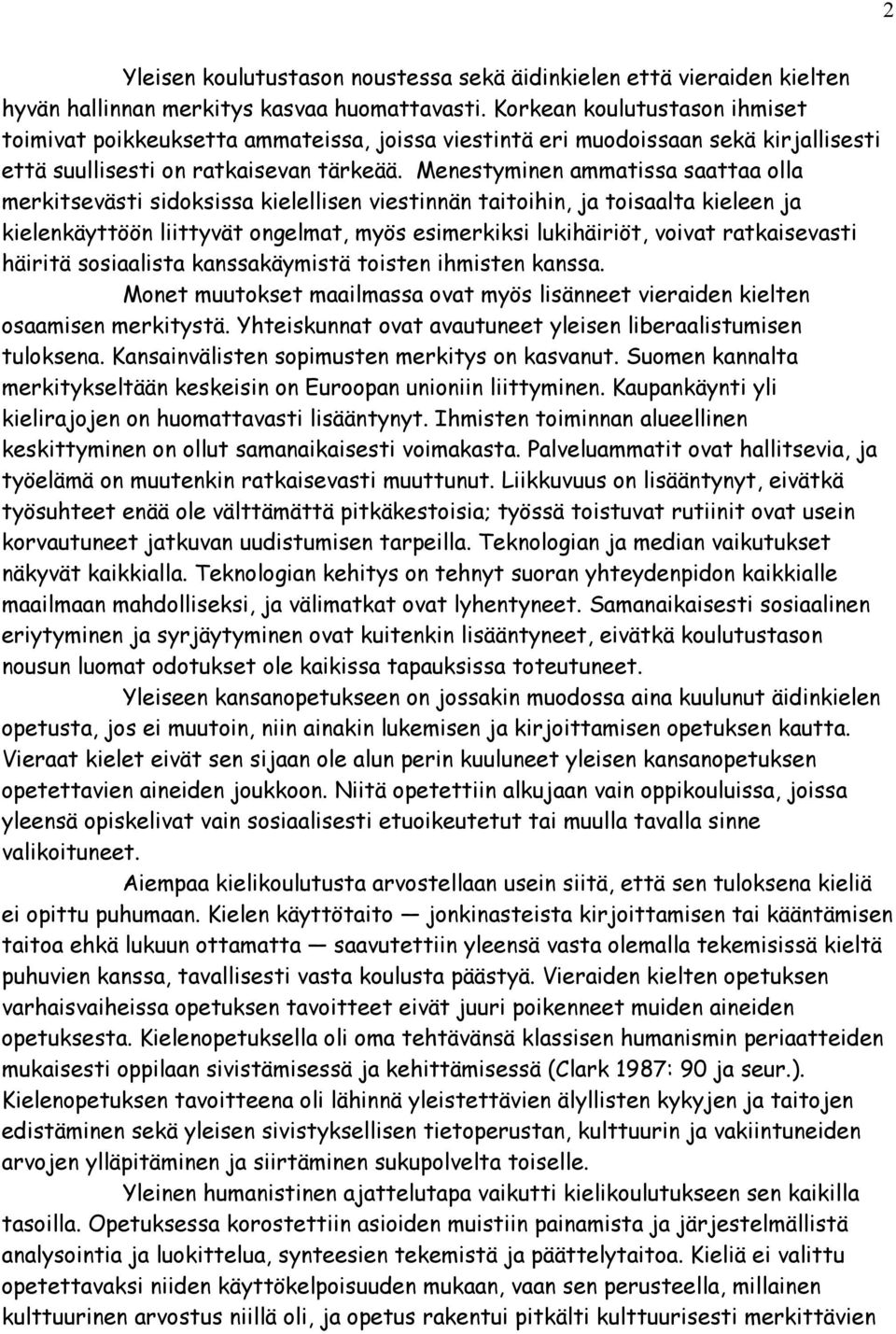 2

Yleisen koulutustason noustessa sekä äidinkielen että vieraiden kielten hyvän hallinnan merkitys kasvaa huomattavasti. Korkean koulutustason ihmiset toimivat poikkeuksetta ammateissa, joissa viestintä eri muodoissaan sekä kirjallisesti että suullisesti on ratkaisevan tärkeää. Menestyminen ammatissa saattaa olla merkitsevästi sidoksissa kielellisen viestinnän taitoihin, ja toisaalta kieleen ja kielenkäyttöön liittyvät ongelmat, myös esimerkiksi lukihäiriöt, voivat ratkaisevasti häiritä sosiaalista kanssakäymistä toisten ihmisten kanssa.

Monet muutokset maailmassa ovat myös lisänneet vieraiden kielten osaamisen merkitystä. Yhteiskunnat ovat avautuneet yleisen liberaalistumisen tuloksena. Kansainvälisten sopimusten merkitys on kasvanut. Suomen kannalta merkitykseltään keskeisin on Euroopan unioniin liittyminen. Kaupankäynti yli kielirajojen on huomattavasti lisääntynyt. Ihmisten toiminnan alueellinen keskittyminen on ollut samanaikaisesti voimakasta. Palveluammatit ovat hallitsevia, ja työelämä on muutenkin ratkaisevasti muuttunut. Liikkuvuus on lisääntynyt, eivätkä työsuhteet enää ole välttämättä pitkäkestoisia; työssä toistuvat rutiinit ovat usein korvautuneet jatkuvan uudistumisen tarpeilla. Teknologian ja median vaikutukset näkyvät kaikkialla. Teknologian kehitys on tehnyt suoran yhteydenpidon kaikkialle maailmaan mahdolliseksi, ja välimatkat ovat lyhentyneet. Samanaikaisesti sosiaalinen eriytyminen ja syrjäytyminen ovat kuitenkin lisääntyneet, eivätkä koulutustason nousun luomat odotukset ole kaikissa tapauksissa toteutuneet.

Yleiseen kansanopetukseen on jossakin muodossa aina kuulunut äidinkielen opetusta, jos ei muutoin, niin ainakin lukemisen ja kirjoittamisen opetuksen kautta. Vieraat kielet eivät sen sijaan ole alun perin kuuluneet yleisen kansanopetuksen opetettavien aineiden joukkoon. Niitä opetettiin alkujaan vain oppikouluissa, joissa yleensä opiskelivat vain sosiaalisesti etuoikeutetut tai muulla tavalla sinne valikoituneet.

Aiempaa kielikoulutusta arvostellaan usein siitä, että sen tuloksena kieliä ei opittu puhumaan. Kielen käyttötaito — jonkinasteista kirjoittamisen tai kääntämisen taitoa ehkä lukuun ottamatta — saavutettiin yleensä vasta olemalla tekemisissä kieltä puhuvien kanssa, tavallisesti vasta koulusta päästyä. Vieraiden kielten opetuksen varhaisvaiheissa opetuksen tavoitteet eivät juuri poikenneet muiden aineiden opetuksesta. Kielenopetuksella oli oma tehtävänsä klassisen humanismin periaatteiden mukaisesti oppilaan sivistämisessä ja kehittämisessä (Clark 1987: 90 ja seur.). Kielenopetuksen tavoitteena oli lähinnä yleistettävien älyllisten kykyjen ja taitojen edistäminen sekä yleisen sivistyksellisen tietoperustan, kulttuurin ja vakiintuneiden arvojen ylläpitäminen ja siirtäminen sukupolvelta toiselle.

Yleinen humanistinen ajattelutapa vaikutti kielikoulutukseen sen kaikilla tasoilla. Opetuksessa korostettiin asioiden muistiin painamista ja järjestelmällistä analysointia ja luokittelua, synteesien tekemistä ja päättelytaitoa. Kieliä ei valittu opetettavaksi niiden käyttökelpoisuuden mukaan, vaan sen perusteella, millainen kulttuurinen arvostus niillä oli, ja opetus rakentui pitkälti kulttuurisesti merkittävien